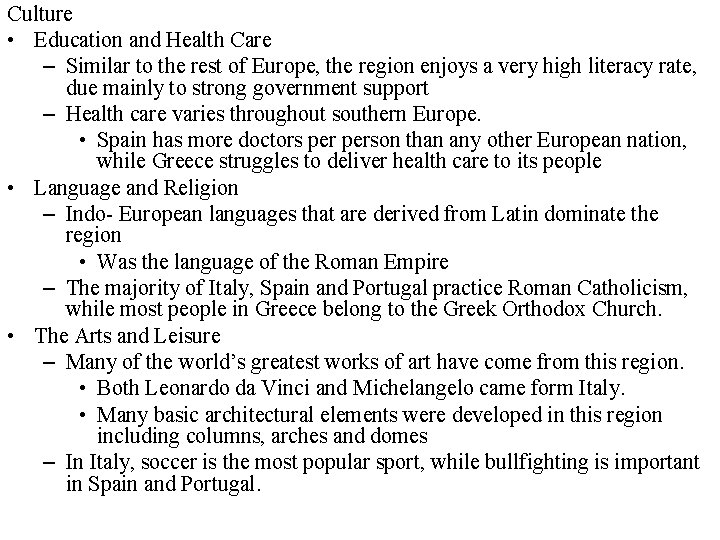 Culture
• Education and Health Care
– Similar to the rest of Europe, the region enjoys a very high literacy rate, due mainly to strong government support
– Health care varies throughout southern Europe.
• Spain has more doctors per person than any other European nation, while Greece struggles to deliver health care to its people
• Language and Religion
– Indo- European languages that are derived from Latin dominate the region
• Was the language of the Roman Empire
– The majority of Italy, Spain and Portugal practice Roman Catholicism, while most people in Greece belong to the Greek Orthodox Church.
• The Arts and Leisure
– Many of the world's greatest works of art have come from this region.
• Both Leonardo da Vinci and Michelangelo came form Italy.
• Many basic architectural elements were developed in this region including columns, arches and domes
– In Italy, soccer is the most popular sport, while bullfighting is important in Spain and Portugal.